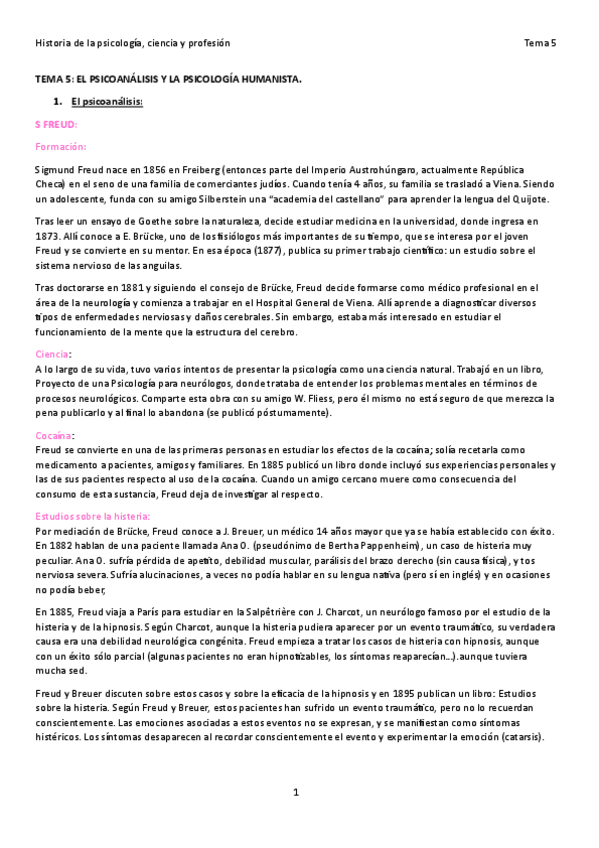 Historia de la psicología, ciencia y profesión

Tema 5

TEMA 5: EL PSICOANÁLISIS Y LA PSICOLOGÍA HUMANISTA.

1. El psicoanálisis:

S FREUD:

Formación:

Sigmund Freud nace en 1856 en Freiberg (entonces parte del Imperio Austrohúngaro, actualmente República Checa) en el seno de una familia de comerciantes judíos. Cuando tenía 4 años, su familia se trasladó a Viena. Siendo un adolescente, funda con su amigo Silberstein una "academia del castellano" para aprender la lengua del Quijote.

Tras leer un ensayo de Goethe sobre la naturaleza, decide estudiar medicina en la universidad, donde ingresa en 1873. Allí conoce a E. Brücke, uno de los fisiólogos más importantes de su tiempo, que se interesa por el joven Freud y se convierte en su mentor. En esa época (1877), publica su primer trabajo científico: un estudio sobre el sistema nervioso de las anguilas.

Tras doctorarse en 1881 y siguiendo el consejo de Brücke, Freud decide formarse como médico profesional en el área de la neurología y comienza a trabajar en el Hospital General de Viena. Allí aprende a diagnosticar diversos tipos de enfermedades nerviosas y daños cerebrales. Sin embargo, estaba más interesado en estudiar el funcionamiento de la mente que la estructura del cerebro.

Ciencia:
A lo largo de su vida, tuvo varios intentos de presentar la psicología como una ciencia natural. Trabajó en un libro, Proyecto de una Psicología para neurólogos, donde trataba de entender los problemas mentales en términos de procesos neurológicos. Comparte esta obra con su amigo W. Fliess, pero él mismo no está seguro de que merezca la pena publicarlo y al final lo abandona (se publicó póstumamente).

Cocaína:
Freud se convierte en una de las primeras personas en estudiar los efectos de la cocaína; solía recetarla como medicamento a pacientes, amigos y familiares. En 1885 publicó un libro donde incluyó sus experiencias personales y las de sus pacientes respecto al uso de la cocaína. Cuando un amigo cercano muere como consecuencia del consumo de esta sustancia, Freud deja de investigar al respecto.

Estudios sobre la histeria:
Por mediación de Brücke, Freud conoce a J. Breuer, un médico 14 años mayor que ya se había establecido con éxito. En 1882 hablan de una paciente llamada Ana O. (pseudónimo de Bertha Pappenheim), un caso de histeria muy peculiar. Ana O. sufría pérdida de apetito, debilidad muscular, parálisis del brazo derecho (sin causa física), y tos nerviosa severa. Sufría alucinaciones, a veces no podía hablar en su lengua nativa (pero sí en inglés) y en ocasiones no podía beber,

En 1885, Freud viaja a París para estudiar en la Salpêtrière con J. Charcot, un neurólogo famoso por el estudio de la histeria y de la hipnosis. Según Charcot, aunque la histeria pudiera aparecer por un evento traumático, su verdadera causa era una debilidad neurológica congénita. Freud empieza a tratar los casos de histeria con hipnosis, aunque con un éxito sólo parcial (algunas pacientes no eran hipnotizables, los síntomas reaparecían...).aunque tuviera mucha sed.

Freud y Breuer discuten sobre estos casos y sobre la eficacia de la hipnosis y en 1895 publican un libro: Estudios sobre la histeria. Según Freud y Breuer, estos pacientes han sufrido un evento traumático, pero no lo recuerdan conscientemente. Las emociones asociadas a estos eventos no se expresan, y se manifiestan como síntomas histéricos. Los síntomas desaparecen al recordar conscientemente el evento y experimentar la emoción (catarsis).

1